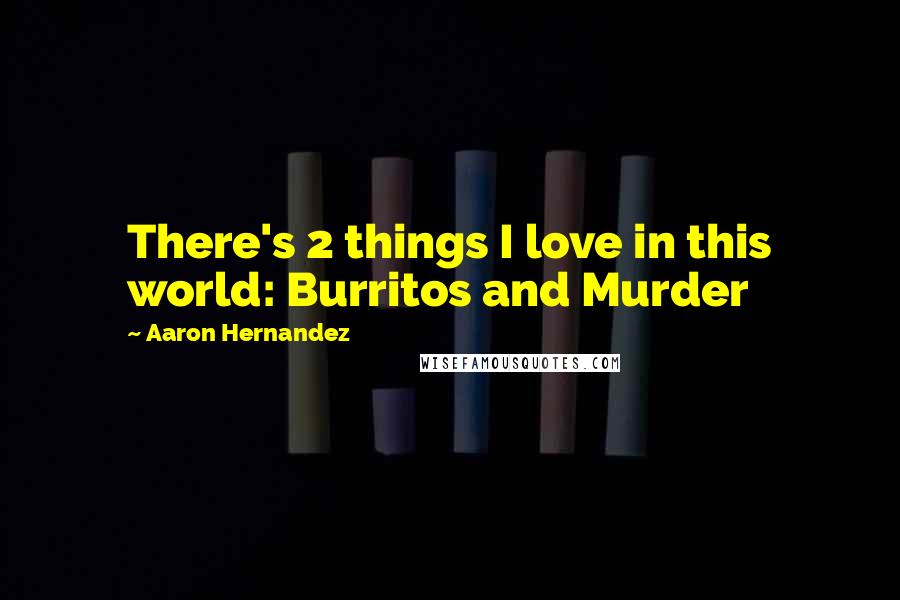 There's 2 things I love in this world: Burritos and Murder

~ Aaron Hernandez

WISEFAMOUSQUOTES.COM